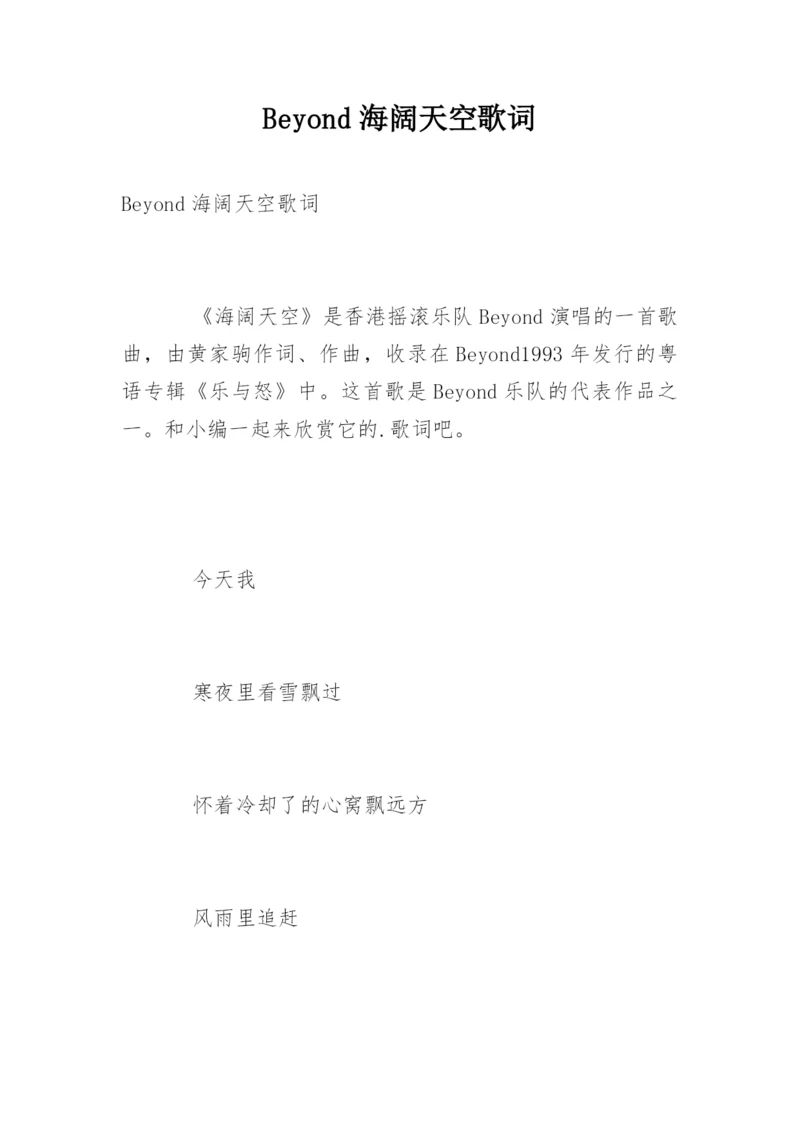 Beyond 海阔天空歌词

Beyond 海阔天空歌词

《海阔天空》是香港摇滚乐队 Beyond 演唱的一首歌曲，由黄家驹作词、作曲，收录在 Beyond1993 年发行的粤语专辑《乐与怒》中。这首歌是 Beyond 乐队的代表作品之一。和小编一起来欣赏它的.歌词吧。

今天我

寒夜里看雪飘过

怀着冷却了的心窝飘远方

风雨里追赶